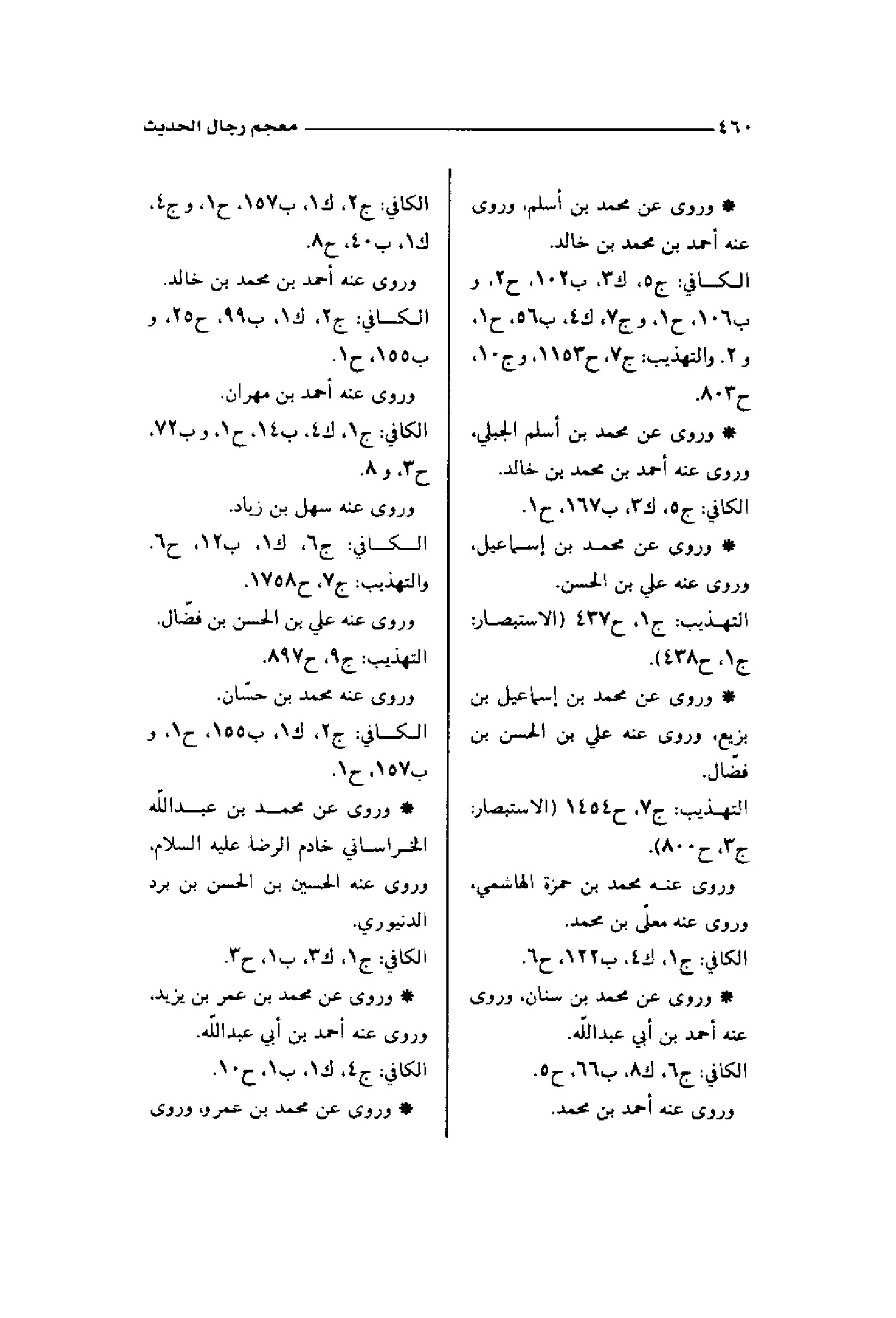 ٤٦٠ معجم رجال الحديث

* وروى عن محمد بن أسلم، وروى عنه أحمد بن محمد بن خالد.
الكافي: ج٥، ك٣، ب١٠٢، ح٢، و ب١٠٦، ح١، و ج٧، ك٤، ب٥٦، ح١، و ٢. والتهذيب: ج٧، ح١١٥٣، و ج١٠، ح٨٠٣.
* وروى عن محمد بن أسلم الجبلي، وروى عنه أحمد بن محمد بن خالد.
الكافي: ج٥، ك٣، ب١٦٧، ح١.
* وروى عن محمد بن إسماعيل، وروى عنه علي بن الحسن.
التهذيب: ج١، ح٤٣٧ (الاستبصار: ج١، ح٤٣٨).
* وروى عن محمد بن إسماعيل بن بزيع، وروى عنه علي بن الحسن بن فضّال.
التهذيب: ج٧، ح١٤٥٤ (الاستبصار: ج٣، ح٨٠٠).
وروى عنه محمد بن حمزة الهاشمي، وروى عنه معلّى بن محمد.
الكافي: ج١، ك٤، ب١٢٢، ح٦.
* وروى عن محمد بن سنان، وروى عنه أحمد بن أبي عبدالله.
الكافي: ج٦، ك٨، ب٦٦، ح٥.
وروى عنه أحمد بن محمد.

الكافي: ج٢، ك١، ب١٥٧، ح١، و ج٤، ك١، ب٤٠، ح٨.
وروى عنه أحمد بن محمد بن خالد.
الكافي: ج٢، ك١، ب٩٩، ح٢٥، و ب١٥٥، ح١.
وروى عنه أحمد بن مهران.
الكافي: ج١، ك٤، ب١٤، ح١، و ب٧٢، ح٣، و ٨.
وروى عنه سهل بن زياد.
الكافي: ج٦، ك١، ب١٢، ح٦. والتهذيب: ج٧، ح١٧٥٨.
وروى عنه علي بن الحسن بن فضّال.
التهذيب: ج٩، ح٨٩٧.
وروى عنه محمد بن حسّان.
الكافي: ج٢، ك١، ب١٥٥، ح١، و ب١٥٧، ح١.
* وروى عن محمد بن عبدالله الخراساني خادم الرضا عليه السلام، وروى عنه الحسين بن الحسن بن برد الدنيوري.
الكافي: ج١، ك٣، ب١، ح٣.
* وروى عن محمد بن عمر بن يزيد، وروى عنه أحمد بن أبي عبدالله.
الكافي: ج٤، ك١، ب١، ح١٠.
* وروى عن محمد بن عمرو، وروى